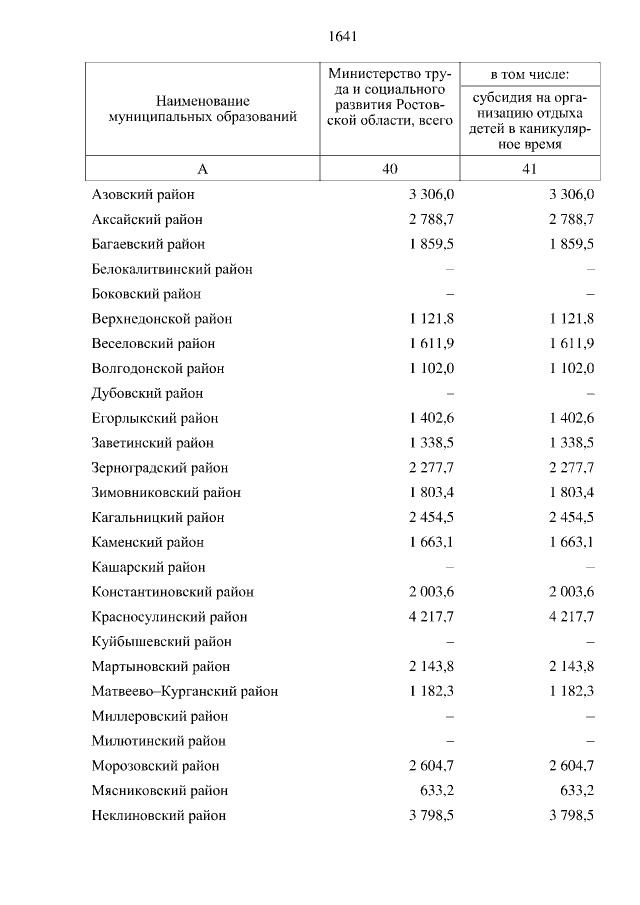 1641

| Наименование муниципальных образований | Министерство труда и социального развития Ростовской области, всего | в том числе: субсидия на организацию отдыха детей в каникулярное время |
|---|---|---|
| А | 40 | 41 |
| Азовский район | 3 306,0 | 3 306,0 |
| Аксайский район | 2 788,7 | 2 788,7 |
| Багаевский район | 1 859,5 | 1 859,5 |
| Белокалитвинский район | – | – |
| Боковский район | – | – |
| Верхнедонской район | 1 121,8 | 1 121,8 |
| Веселовский район | 1 611,9 | 1 611,9 |
| Волгодонской район | 1 102,0 | 1 102,0 |
| Дубовский район | – | – |
| Егорлыкский район | 1 402,6 | 1 402,6 |
| Заветинский район | 1 338,5 | 1 338,5 |
| Зерноградский район | 2 277,7 | 2 277,7 |
| Зимовниковский район | 1 803,4 | 1 803,4 |
| Кагальницкий район | 2 454,5 | 2 454,5 |
| Каменский район | 1 663,1 | 1 663,1 |
| Кашарский район | – | – |
| Константиновский район | 2 003,6 | 2 003,6 |
| Красносулинский район | 4 217,7 | 4 217,7 |
| Куйбышевский район | – | – |
| Мартыновский район | 2 143,8 | 2 143,8 |
| Матвеево–Курганский район | 1 182,3 | 1 182,3 |
| Миллеровский район | – | – |
| Милютинский район | – | – |
| Морозовский район | 2 604,7 | 2 604,7 |
| Мясниковский район | 633,2 | 633,2 |
| Неклиновский район | 3 798,5 | 3 798,5 |